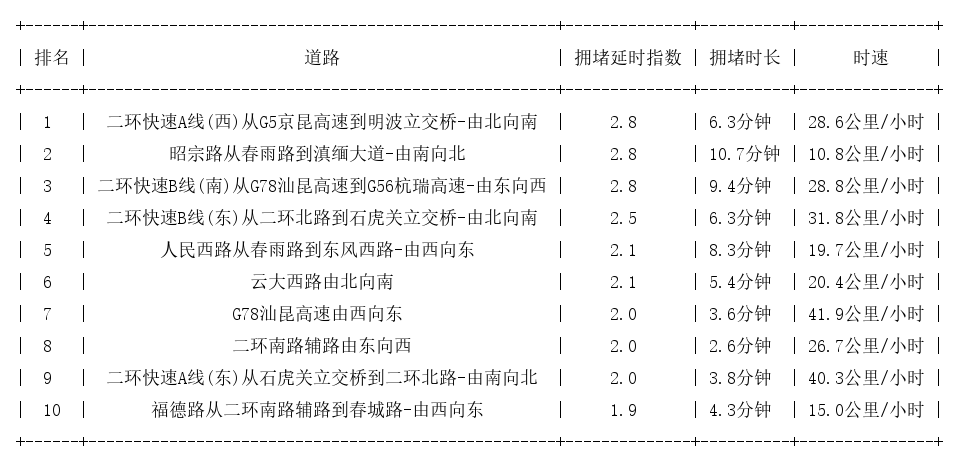 | 排名 | 道路 | 拥堵延时指数 | 拥堵时长 | 时速 |
|---|---|---|---|---|
| 1 | 二环快速A线(西)从G5京昆高速到明波立交桥-由北向南 | 2.8 | 6.3分钟 | 28.6公里/小时 |
| 2 | 昭宗路从春雨路到滇缅大道-由南向北 | 2.8 | 10.7分钟 | 10.8公里/小时 |
| 3 | 二环快速B线(南)从G78汕昆高速到G56杭瑞高速-由东向西 | 2.8 | 9.4分钟 | 28.8公里/小时 |
| 4 | 二环快速B线(东)从二环北路到石虎关立交桥-由北向南 | 2.5 | 6.3分钟 | 31.8公里/小时 |
| 5 | 人民西路从春雨路到东风西路-由西向东 | 2.1 | 8.3分钟 | 19.7公里/小时 |
| 6 | 云大西路由北向南 | 2.1 | 5.4分钟 | 20.4公里/小时 |
| 7 | G78汕昆高速由西向东 | 2.0 | 3.6分钟 | 41.9公里/小时 |
| 8 | 二环南路辅路由东向西 | 2.0 | 2.6分钟 | 26.7公里/小时 |
| 9 | 二环快速A线(东)从石虎关立交桥到二环北路-由南向北 | 2.0 | 3.8分钟 | 40.3公里/小时 |
| 10 | 福德路从二环南路辅路到春城路-由西向东 | 1.9 | 4.3分钟 | 15.0公里/小时 |